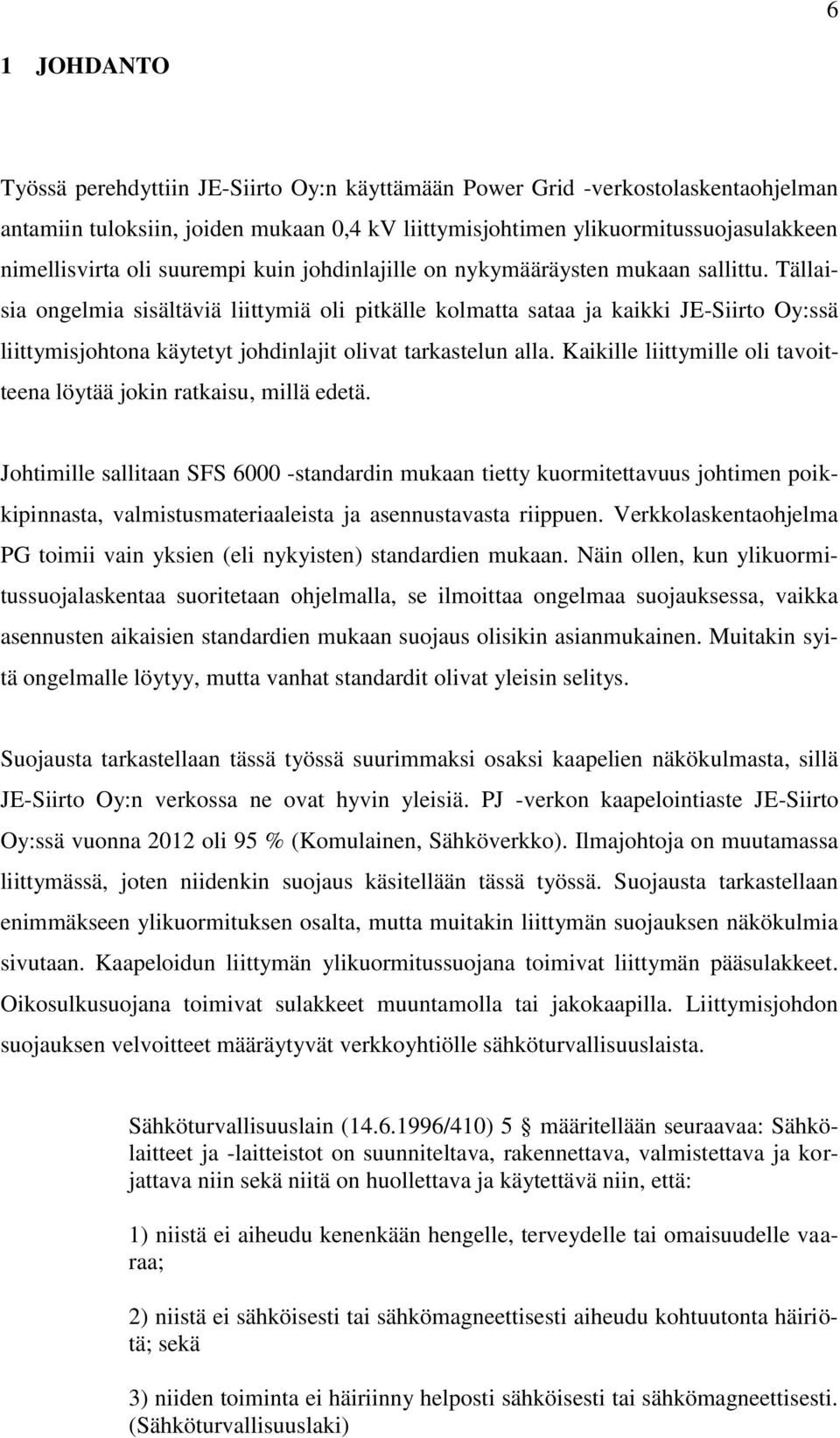 6

1 JOHDANTO

Työssä perehdyttiin JE-Siirto Oy:n käyttämään Power Grid -verkostolaskentaohjelman antamiin tuloksiin, joiden mukaan 0,4 kV liittymisjohtimen ylikuormitussuojasulakkeen nimellisvirta oli suurempi kuin johdinlajille on nykymääräysten mukaan sallittu. Tällaisia ongelmia sisältäviä liittymiä oli pitkälle kolmatta sataa ja kaikki JE-Siirto Oy:ssä liittymisjohtona käytetyt johdinlajit olivat tarkastelun alla. Kaikille liittymille oli tavoitteena löytää jokin ratkaisu, millä edetä.

Johtimille sallitaan SFS 6000 -standardin mukaan tietty kuormitettavuus johtimen poikkipinnasta, valmistusmateriaaleista ja asennustavasta riippuen. Verkkolaskentaohjelma PG toimii vain yksien (eli nykyisten) standardien mukaan. Näin ollen, kun ylikuormitussuojalaskentaa suoritetaan ohjelmalla, se ilmoittaa ongelmaa suojauksessa, vaikka asennusten aikaisien standardien mukaan suojaus olisikin asianmukainen. Muitakin syitä ongelmalle löytyy, mutta vanhat standardit olivat yleisin selitys.

Suojausta tarkastellaan tässä työssä suurimmaksi osaksi kaapelien näkökulmasta, sillä JE-Siirto Oy:n verkossa ne ovat hyvin yleisiä. PJ -verkon kaapelointiaste JE-Siirto Oy:ssä vuonna 2012 oli 95 % (Komulainen, Sähköverkko). Ilmajohtoja on muutamassa liittymässä, joten niidenkin suojaus käsitellään tässä työssä. Suojausta tarkastellaan enimmäkseen ylikuormituksen osalta, mutta muitakin liittymän suojauksen näkökulmia sivutaan. Kaapeloidun liittymän ylikuormitussuojana toimivat liittymän pääsulakkeet. Oikosulkusuojana toimivat sulakkeet muuntamolla tai jakokaapilla. Liittymisjohdon suojauksen velvoitteet määräytyvät verkkoyhtiölle sähköturvallisuuslaista.

Sähköturvallisuuslain (14.6.1996/410) 5 § määritellään seuraavaa: Sähkölaitteet ja -laitteistot on suunniteltava, rakennettava, valmistettava ja korjattava niin sekä niitä on huollettava ja käytettävä niin, että:

1) niistä ei aiheudu kenenkään hengelle, terveydelle tai omaisuudelle vaaraa;

2) niistä ei sähköisesti tai sähkömagneettisesti aiheudu kohtuutonta häiriötä; sekä

3) niiden toiminta ei häiriinny helposti sähköisesti tai sähkömagneettisesti. (Sähköturvallisuuslaki)